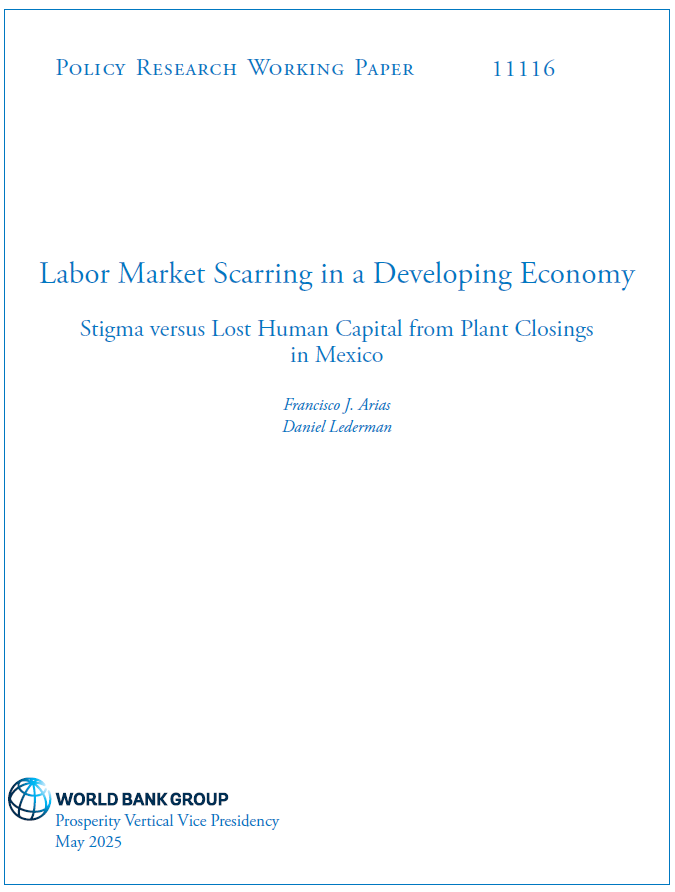 Policy Research Working Paper 11116

Labor Market Scarring in a Developing Economy

Stigma versus Lost Human Capital from Plant Closings in Mexico

Francisco J. Arias
Daniel Lederman

WORLD BANK GROUP
Prosperity Vertical Vice Presidency
May 2025